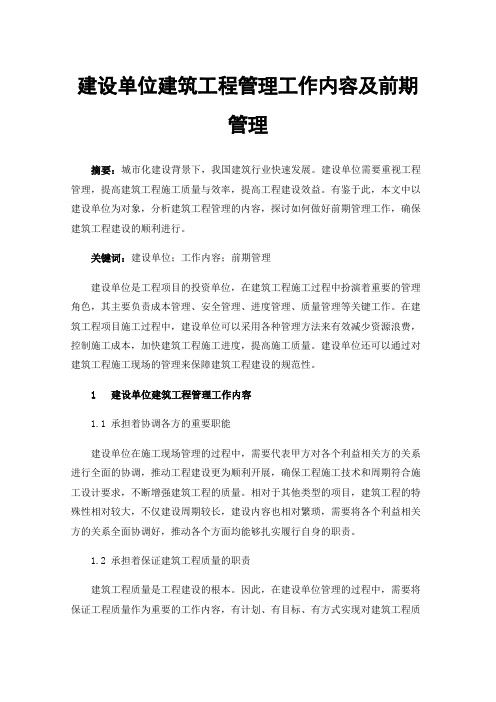 建设单位建筑工程管理工作内容及前期管理

摘要：城市化建设背景下，我国建筑行业快速发展。建设单位需要重视工程管理，提高建筑工程施工质量与效率，提高工程建设效益。有鉴于此，本文中以建设单位为对象，分析建筑工程管理的内容，探讨如何做好前期管理工作，确保建筑工程建设的顺利进行。

关键词：建设单位；工作内容；前期管理

建设单位是工程项目的投资单位，在建筑工程施工过程中扮演着重要的管理角色，其主要负责成本管理、安全管理、进度管理、质量管理等关键工作。在建筑工程项目施工过程中，建设单位可以采用各种管理方法来有效减少资源浪费，控制施工成本，加快建筑工程施工进度，提高施工质量。建设单位还可以通过对建筑工程施工现场的管理来保障建筑工程建设的规范性。

1　建设单位建筑工程管理工作内容

1.1 承担着协调各方的重要职能

建设单位在施工现场管理的过程中，需要代表甲方对各个利益相关方的关系进行全面的协调，推动工程建设更为顺利开展，确保工程施工技术和周期符合施工设计要求，不断增强建筑工程的质量。相对于其他类型的项目，建筑工程的特殊性相对较大，不仅建设周期较长，建设内容也相对繁琐，需要将各个利益相关方的关系全面协调好，推动各个方面均能够扎实履行自身的职责。

1.2 承担着保证建筑工程质量的职责

建筑工程质量是工程建设的根本。因此，在建设单位管理的过程中，需要将保证工程质量作为重要的工作内容，有计划、有目标、有方式实现对建筑工程质